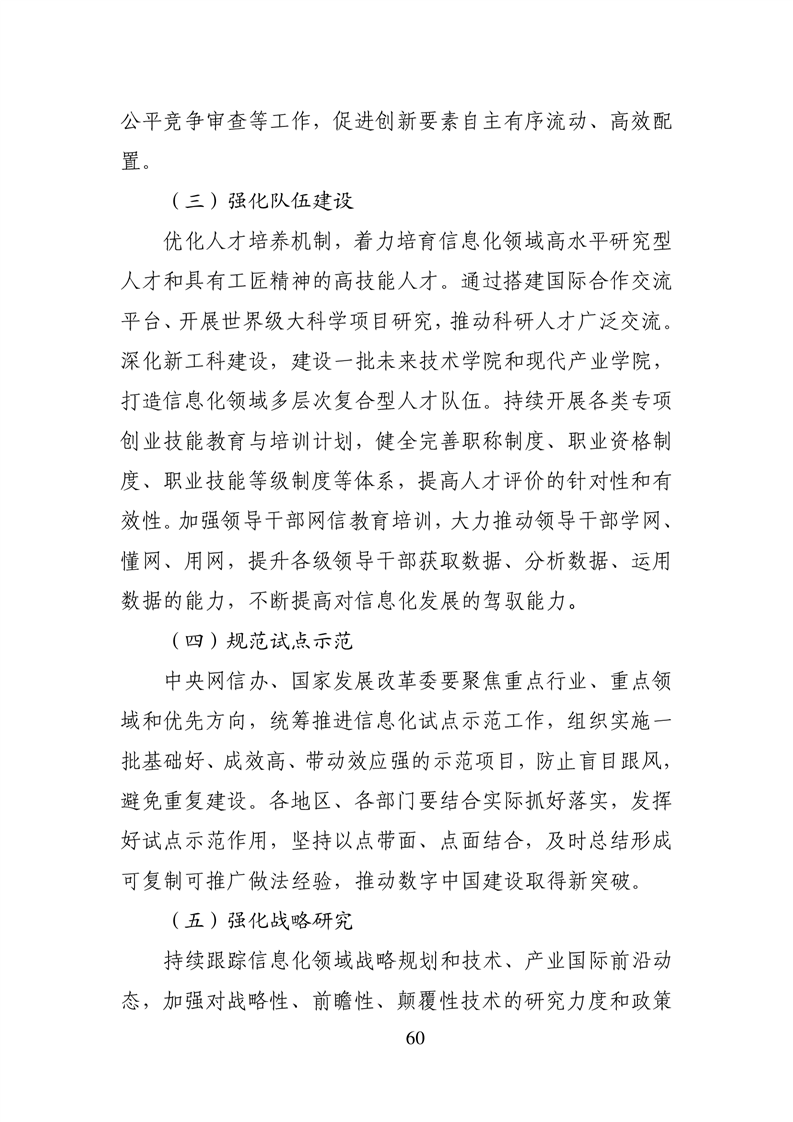 公平竞争审查等工作，促进创新要素自主有序流动、高效配置。

（三）强化队伍建设

优化人才培养机制，着力培育信息化领域高水平研究型人才和具有工匠精神的高技能人才。通过搭建国际合作交流平台、开展世界级大科学项目研究，推动科研人才广泛交流。深化新工科建设，建设一批未来技术学院和现代产业学院，打造信息化领域多层次复合型人才队伍。持续开展各类专项创业技能教育与培训计划，健全完善职称制度、职业资格制度、职业技能等级制度等体系，提高人才评价的针对性和有效性。加强领导干部网信教育培训，大力推动领导干部学网、懂网、用网，提升各级领导干部获取数据、分析数据、运用数据的能力，不断提高对信息化发展的驾驭能力。

（四）规范试点示范

中央网信办、国家发展改革委要聚焦重点行业、重点领域和优先方向，统筹推进信息化试点示范工作，组织实施一批基础好、成效高、带动效应强的示范项目，防止盲目跟风，避免重复建设。各地区、各部门要结合实际抓好落实，发挥好试点示范作用，坚持以点带面、点面结合，及时总结形成可复制可推广做法经验，推动数字中国建设取得新突破。

（五）强化战略研究

持续跟踪信息化领域战略规划和技术、产业国际前沿动态，加强对战略性、前瞻性、颠覆性技术的研究力度和政策

60